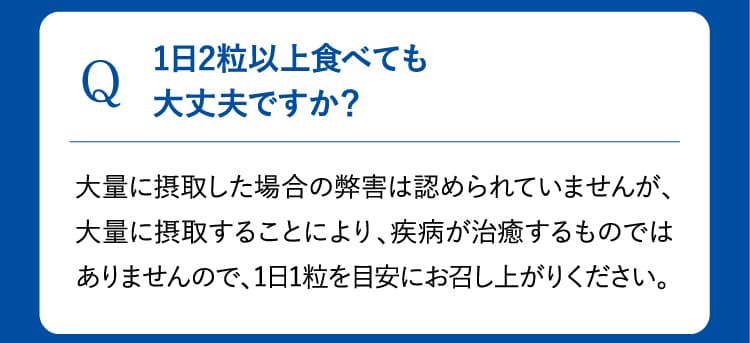 Q

1日2粒以上食べても大丈夫ですか？

大量に摂取した場合の弊害は認められていませんが、大量に摂取することにより、疾病が治癒するものではありませんので、1日1粒を目安にお召し上がりください。